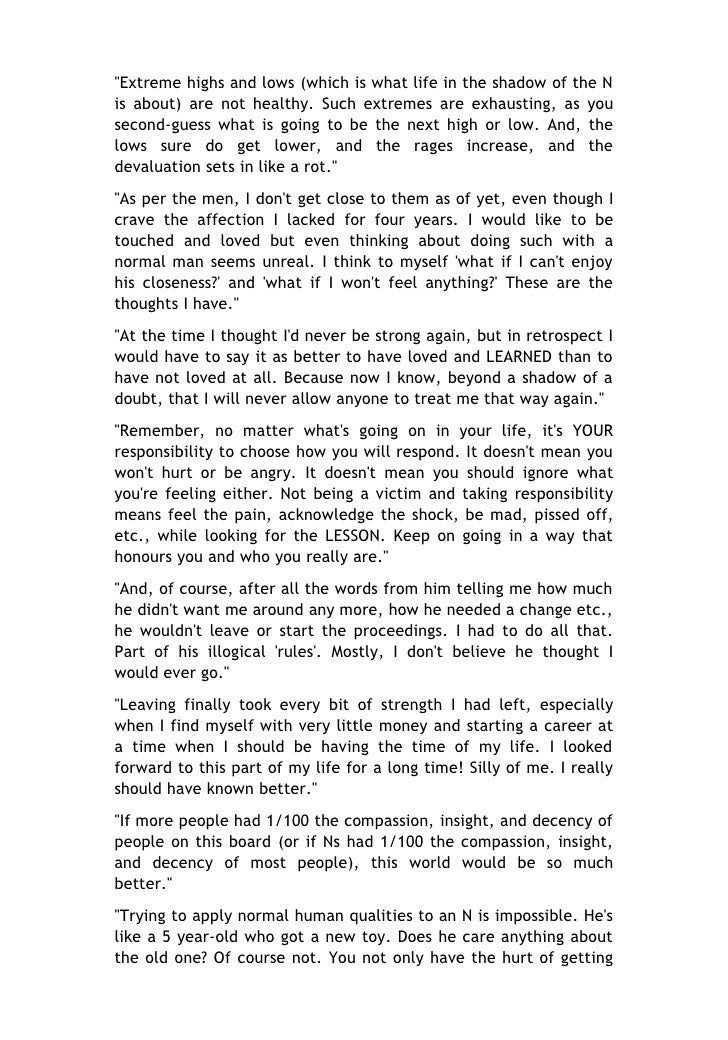 "Extreme highs and lows (which is what life in the shadow of the N is about) are not healthy. Such extremes are exhausting, as you second-guess what is going to be the next high or low. And, the lows sure do get lower, and the rages increase, and the devaluation sets in like a rot."

"As per the men, I don't get close to them as of yet, even though I crave the affection I lacked for four years. I would like to be touched and loved but even thinking about doing such with a normal man seems unreal. I think to myself 'what if I can't enjoy his closeness?' and 'what if I won't feel anything?' These are the thoughts I have."

"At the time I thought I'd never be strong again, but in retrospect I would have to say it as better to have loved and LEARNED than to have not loved at all. Because now I know, beyond a shadow of a doubt, that I will never allow anyone to treat me that way again."

"Remember, no matter what's going on in your life, it's YOUR responsibility to choose how you will respond. It doesn't mean you won't hurt or be angry. It doesn't mean you should ignore what you're feeling either. Not being a victim and taking responsibility means feel the pain, acknowledge the shock, be mad, pissed off, etc., while looking for the LESSON. Keep on going in a way that honours you and who you really are."

"And, of course, after all the words from him telling me how much he didn't want me around any more, how he needed a change etc., he wouldn't leave or start the proceedings. I had to do all that. Part of his illogical 'rules'. Mostly, I don't believe he thought I would ever go."

"Leaving finally took every bit of strength I had left, especially when I find myself with very little money and starting a career at a time when I should be having the time of my life. I looked forward to this part of my life for a long time! Silly of me. I really should have known better."

"If more people had 1/100 the compassion, insight, and decency of people on this board (or if Ns had 1/100 the compassion, insight, and decency of most people), this world would be so much better."

"Trying to apply normal human qualities to an N is impossible. He's like a 5 year-old who got a new toy. Does he care anything about the old one? Of course not. You not only have the hurt of getting